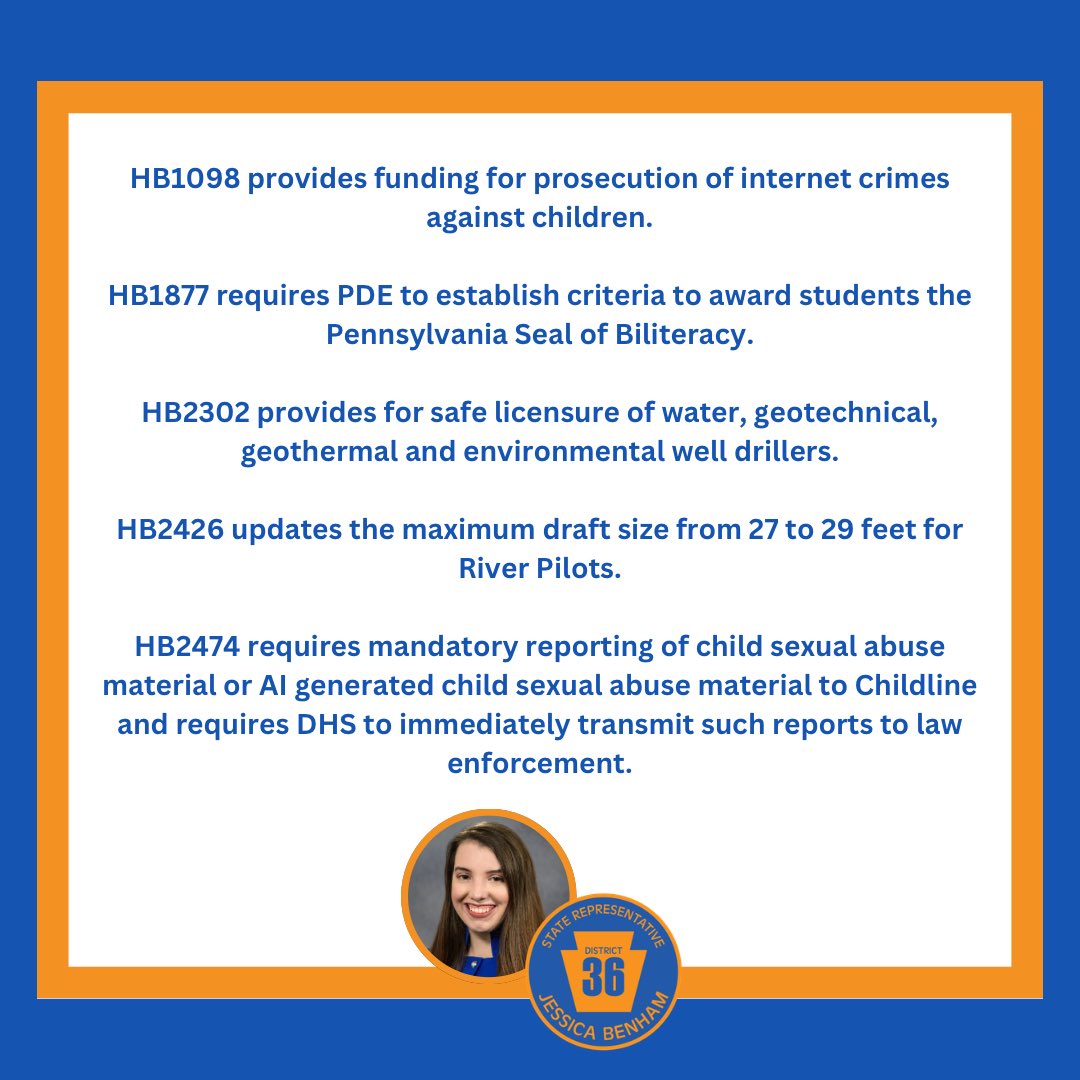 HB1098 provides funding for prosecution of internet crimes against children.

HB1877 requires PDE to establish criteria to award students the Pennsylvania Seal of Biliteracy.

HB2302 provides for safe licensure of water, geotechnical, geothermal and environmental well drillers.

HB2426 updates the maximum draft size from 27 to 29 feet for River Pilots.

HB2474 requires mandatory reporting of child sexual abuse material or AI generated child sexual abuse material to Childline and requires DHS to immediately transmit such reports to law enforcement.

STATE REPRESENTATIVE
DISTRICT
36
JESSICA BENHAM